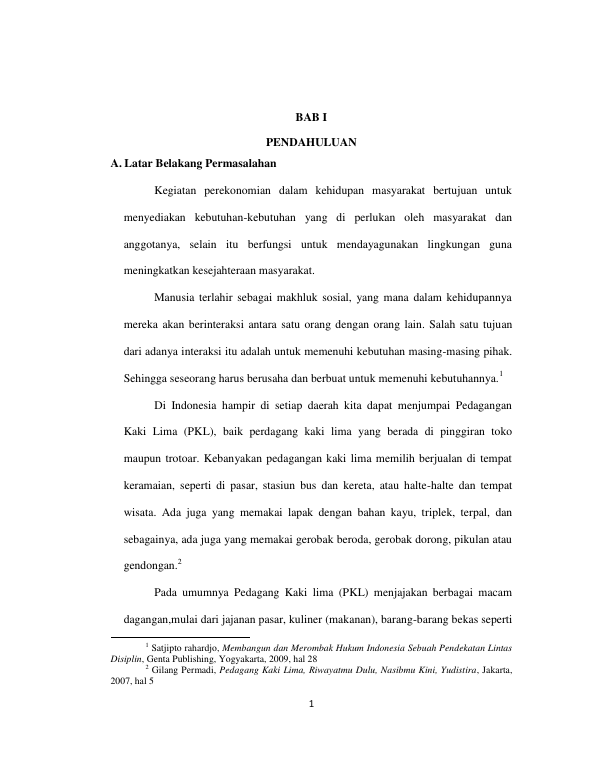 BAB I

PENDAHULUAN

A. Latar Belakang Permasalahan

Kegiatan perekonomian dalam kehidupan masyarakat bertujuan untuk menyediakan kebutuhan-kebutuhan yang di perlukan oleh masyarakat dan anggotanya, selain itu berfungsi untuk mendayagunakan lingkungan guna meningkatkan kesejahteraan masyarakat.

Manusia terlahir sebagai makhluk sosial, yang mana dalam kehidupannya mereka akan berinteraksi antara satu orang dengan orang lain. Salah satu tujuan dari adanya interaksi itu adalah untuk memenuhi kebutuhan masing-masing pihak. Sehingga seseorang harus berusaha dan berbuat untuk memenuhi kebutuhannya.$^1$

Di Indonesia hampir di setiap daerah kita dapat menjumpai Pedagangan Kaki Lima (PKL), baik perdagang kaki lima yang berada di pinggiran toko maupun trotoar. Kebanyakan pedagangan kaki lima memilih berjualan di tempat keramaian, seperti di pasar, stasiun bus dan kereta, atau halte-halte dan tempat wisata. Ada juga yang memakai lapak dengan bahan kayu, triplek, terpal, dan sebagainya, ada juga yang memakai gerobak beroda, gerobak dorong, pikulan atau gendongan.$^2$

Pada umumnya Pedagang Kaki lima (PKL) menjajakan berbagai macam dagangan,mulai dari jajanan pasar, kuliner (makanan), barang-barang bekas seperti

$^1$ Satjipto rahardjo, Membangun dan Merombak Hukum Indonesia Sebuah Pendekatan Lintas Disiplin, Genta Publishing, Yogyakarta, 2009, hal 28
$^2$ Gilang Permadi, Pedagang Kaki Lima, Riwayatmu Dulu, Nasibmu Kini, Yudistira, Jakarta, 2007, hal 5

1